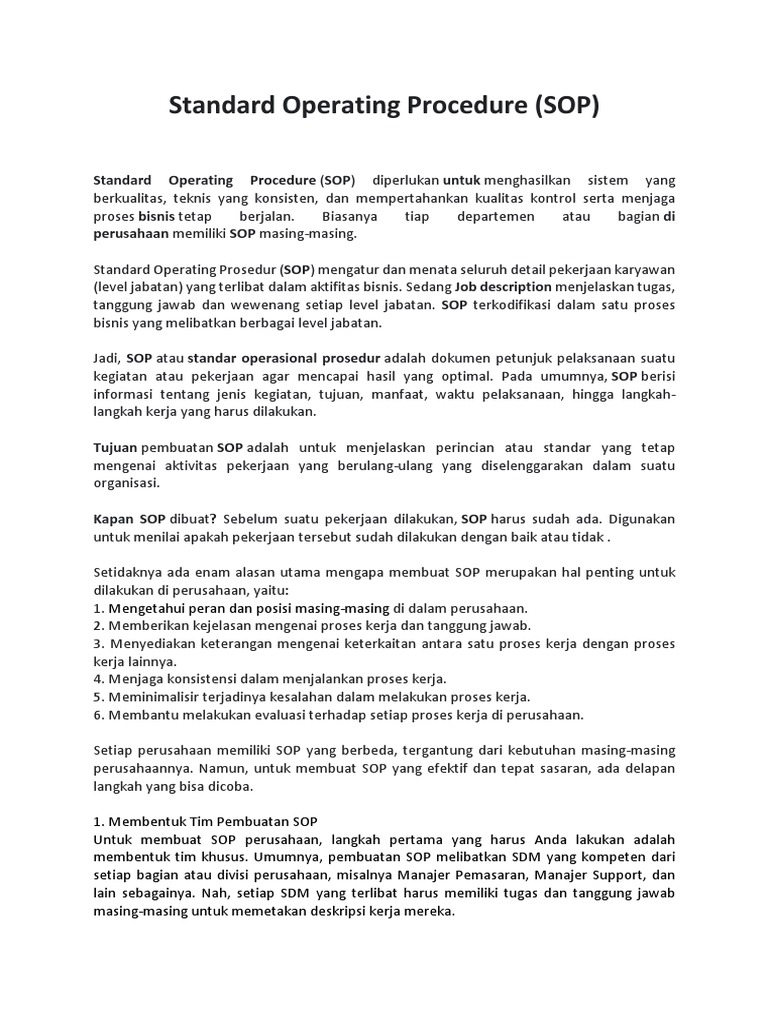 Standard Operating Procedure (SOP)

Standard Operating Procedure (SOP) diperlukan untuk menghasilkan sistem yang berkualitas, teknis yang konsisten, dan mempertahankan kualitas kontrol serta menjaga proses bisnis tetap berjalan. Biasanya tiap departemen atau bagian di perusahaan memiliki SOP masing-masing.

Standard Operating Prosedur (SOP) mengatur dan menata seluruh detail pekerjaan karyawan (level jabatan) yang terlibat dalam aktifitas bisnis. Sedang Job description menjelaskan tugas, tanggung jawab dan wewenang setiap level jabatan. SOP terkodifikasi dalam satu proses bisnis yang melibatkan berbagai level jabatan.

Jadi, SOP atau standar operasional prosedur adalah dokumen petunjuk pelaksanaan suatu kegiatan atau pekerjaan agar mencapai hasil yang optimal. Pada umumnya, SOP berisi informasi tentang jenis kegiatan, tujuan, manfaat, waktu pelaksanaan, hingga langkah-langkah kerja yang harus dilakukan.

Tujuan pembuatan SOP adalah untuk menjelaskan perincian atau standar yang tetap mengenai aktivitas pekerjaan yang berulang-ulang yang diselenggarakan dalam suatu organisasi.

Kapan SOP dibuat? Sebelum suatu pekerjaan dilakukan, SOP harus sudah ada. Digunakan untuk menilai apakah pekerjaan tersebut sudah dilakukan dengan baik atau tidak .

Setidaknya ada enam alasan utama mengapa membuat SOP merupakan hal penting untuk dilakukan di perusahaan, yaitu:
1. Mengetahui peran dan posisi masing-masing di dalam perusahaan.
2. Memberikan kejelasan mengenai proses kerja dan tanggung jawab.
3. Menyediakan keterangan mengenai keterkaitan antara satu proses kerja dengan proses kerja lainnya.
4. Menjaga konsistensi dalam menjalankan proses kerja.
5. Meminimalisir terjadinya kesalahan dalam melakukan proses kerja.
6. Membantu melakukan evaluasi terhadap setiap proses kerja di perusahaan.

Setiap perusahaan memiliki SOP yang berbeda, tergantung dari kebutuhan masing-masing perusahaannya. Namun, untuk membuat SOP yang efektif dan tepat sasaran, ada delapan langkah yang bisa dicoba.

1. Membentuk Tim Pembuatan SOP
Untuk membuat SOP perusahaan, langkah pertama yang harus Anda lakukan adalah membentuk tim khusus. Umumnya, pembuatan SOP melibatkan SDM yang kompeten dari setiap bagian atau divisi perusahaan, misalnya Manajer Pemasaran, Manajer Support, dan lain sebagainya. Nah, setiap SDM yang terlibat harus memiliki tugas dan tanggung jawab masing-masing untuk memetakan deskripsi kerja mereka.